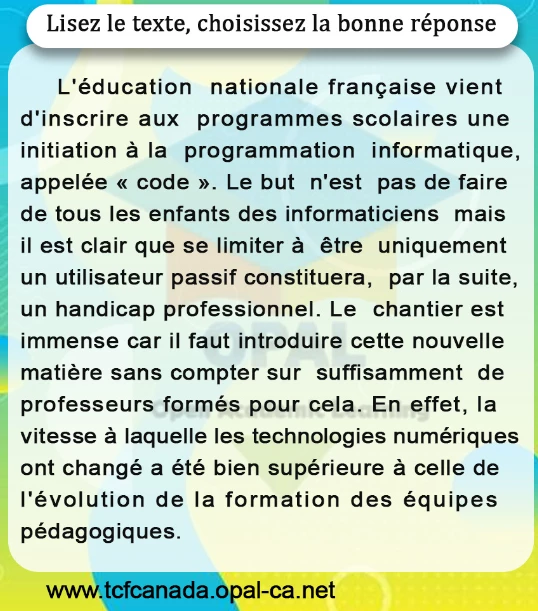 Lisez le texte, choisissez la bonne réponse

L'éducation nationale française vient d'inscrire aux programmes scolaires une initiation à la programmation informatique, appelée « code ». Le but n'est pas de faire de tous les enfants des informaticiens mais il est clair que se limiter à être uniquement un utilisateur passif constituera, par la suite, un handicap professionnel. Le chantier est immense car il faut introduire cette nouvelle matière sans compter sur suffisamment de professeurs formés pour cela. En effet, la vitesse à laquelle les technologies numériques ont changé a été bien supérieure à celle de l'évolution de la formation des équipes pédagogiques.

OPAL
Opal Academic Learning

www.tcfcanada.opal-ca.net